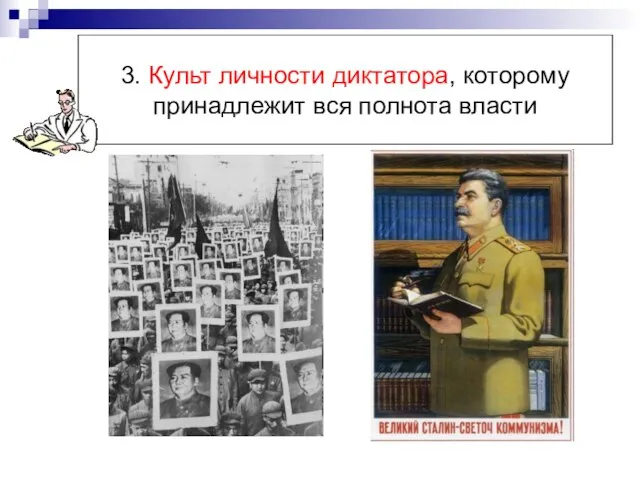 3. Культ личности диктатора, которому принадлежит вся полнота власти

ВЕЛИКИЙ СТАЛИН-СВЕТОЧ КОММУНИЗМА!